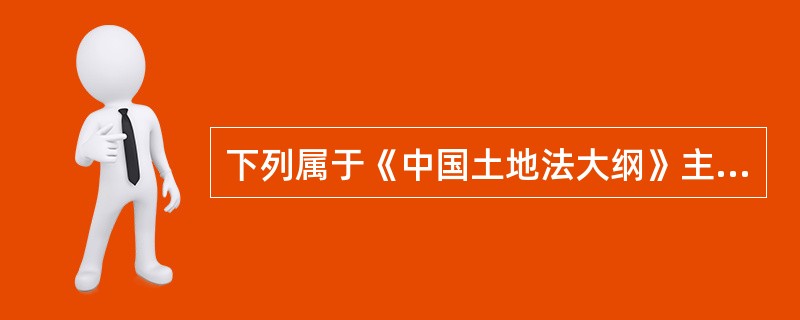 下列属于《中国土地法大纲》主...